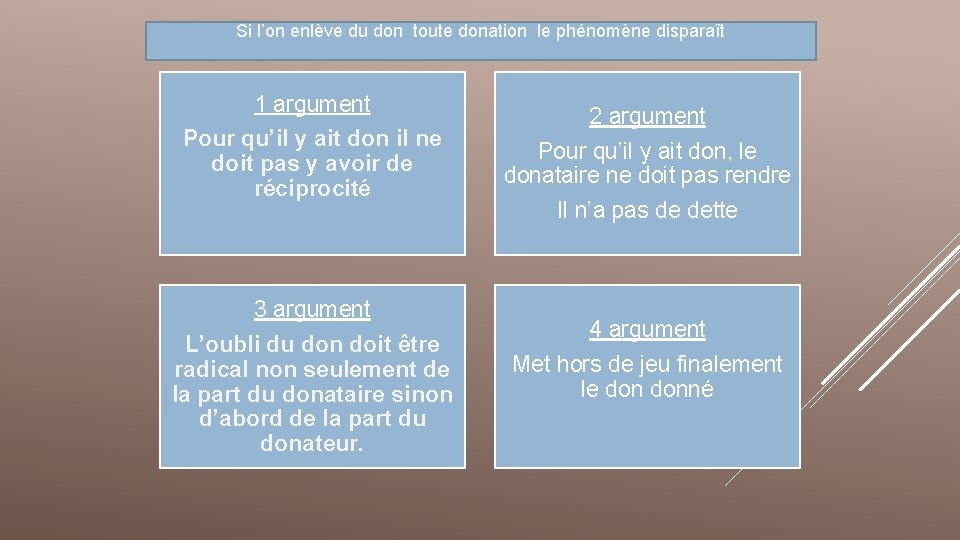 Si l'on enlève du don toute donation le phénomène disparaît

1 argument

Pour qu'il y ait don il ne doit pas y avoir de réciprocité

2 argument

Pour qu'il y ait don, le donataire ne doit pas rendre

Il n'a pas de dette

3 argument

L'oubli du don doit être radical non seulement de la part du donataire sinon d'abord de la part du donateur.

4 argument

Met hors de jeu finalement le don donné